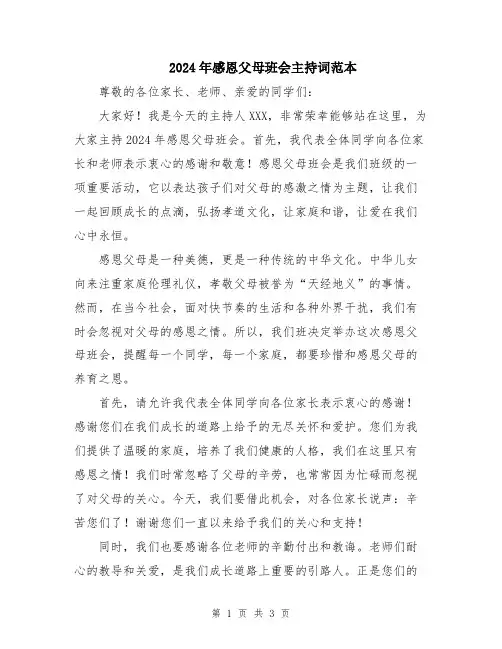 2024年感恩父母班会主持词范本

尊敬的各位家长、老师、亲爱的同学们：

大家好！我是今天的主持人XXX，非常荣幸能够站在这里，为大家主持2024年感恩父母班会。首先，我代表全体同学向各位家长和老师表示衷心的感谢和敬意！感恩父母班会是我们班级的一项重要活动，它以表达孩子们对父母的感激之情为主题，让我们一起回顾成长的点滴，弘扬孝道文化，让家庭和谐，让爱在我们心中永恒。

感恩父母是一种美德，更是一种传统的中华文化。中华儿女向来注重家庭伦理礼仪，孝敬父母被誉为“天经地义”的事情。然而，在当今社会，面对快节奏的生活和各种外界干扰，我们有时会忽视对父母的感恩之情。所以，我们班决定举办这次感恩父母班会，提醒每一个同学，每一个家庭，都要珍惜和感恩父母的养育之恩。

首先，请允许我代表全体同学向各位家长表示衷心的感谢！感谢您们在我们成长的道路上给予的无尽关怀和爱护。您们为我们提供了温暖的家庭，培养了我们健康的人格，我们在这里只有感恩之情！我们时常忽略了父母的辛劳，也常常因为忙碌而忽视了对父母的关心。今天，我们要借此机会，对各位家长说声：辛苦您们了！谢谢您们一直以来给予我们的关心和支持！

同时，我们也要感谢各位老师的辛勤付出和教诲。老师们耐心的教导和关爱，是我们成长道路上重要的引路人。正是您们的

第 1 页 共 3 页